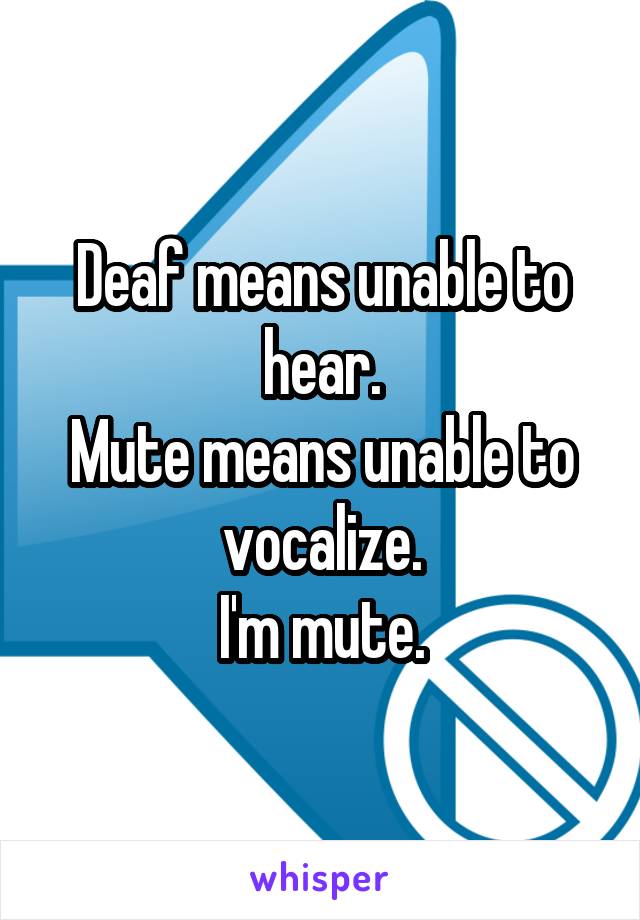 Deaf means unable to hear.
Mute means unable to vocalize.
I'm mute.

whisper